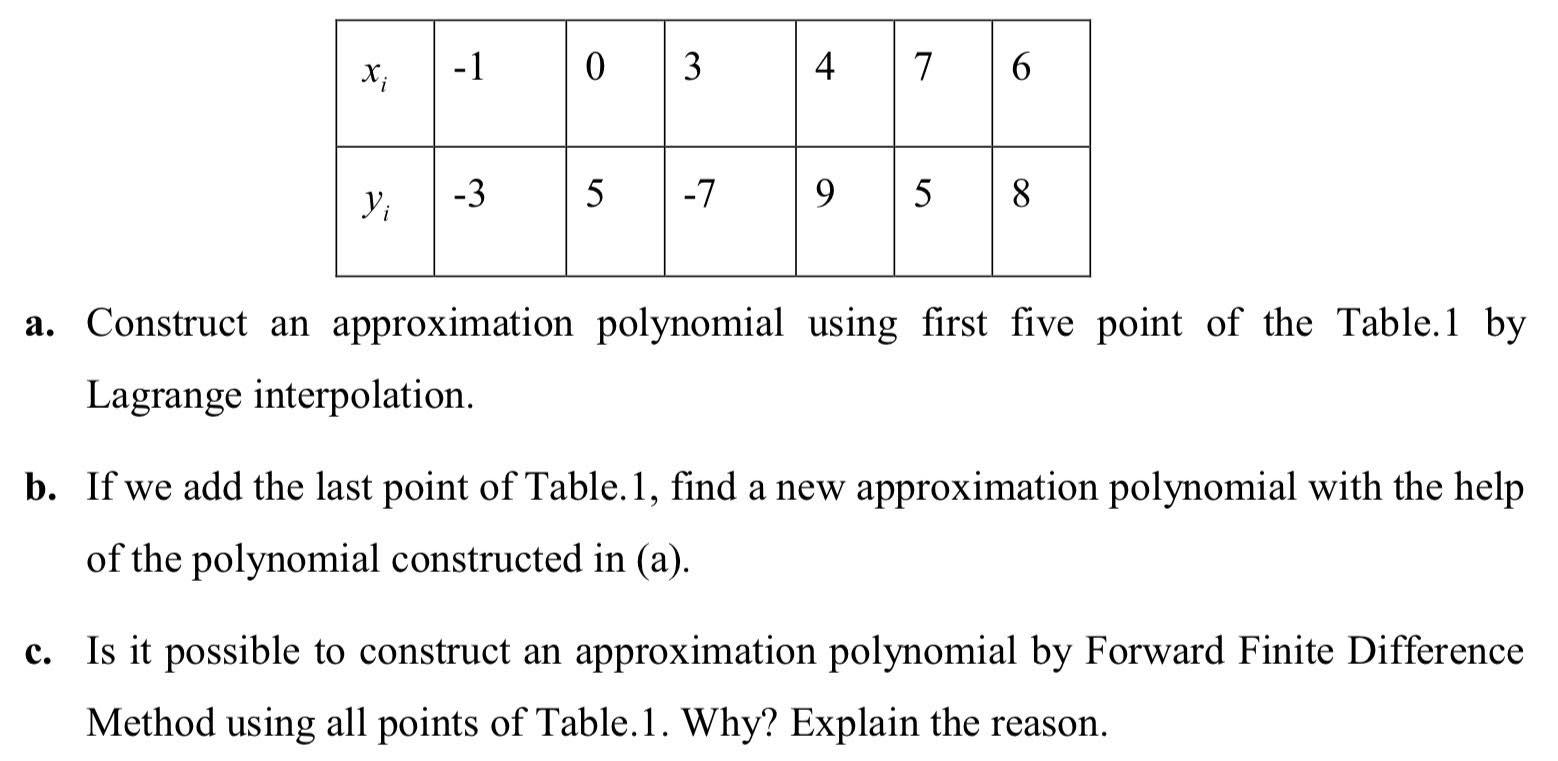 | $x_i$ | -1 | 0 | 3 | 4 | 7 | 6 |
|---|---|---|---|---|---|---|
| $y_i$ | -3 | 5 | -7 | 9 | 5 | 8 |

a. Construct an approximation polynomial using first five point of the Table.1 by Lagrange interpolation.

b. If we add the last point of Table.1, find a new approximation polynomial with the help of the polynomial constructed in (a).

c. Is it possible to construct an approximation polynomial by Forward Finite Difference Method using all points of Table.1. Why? Explain the reason.